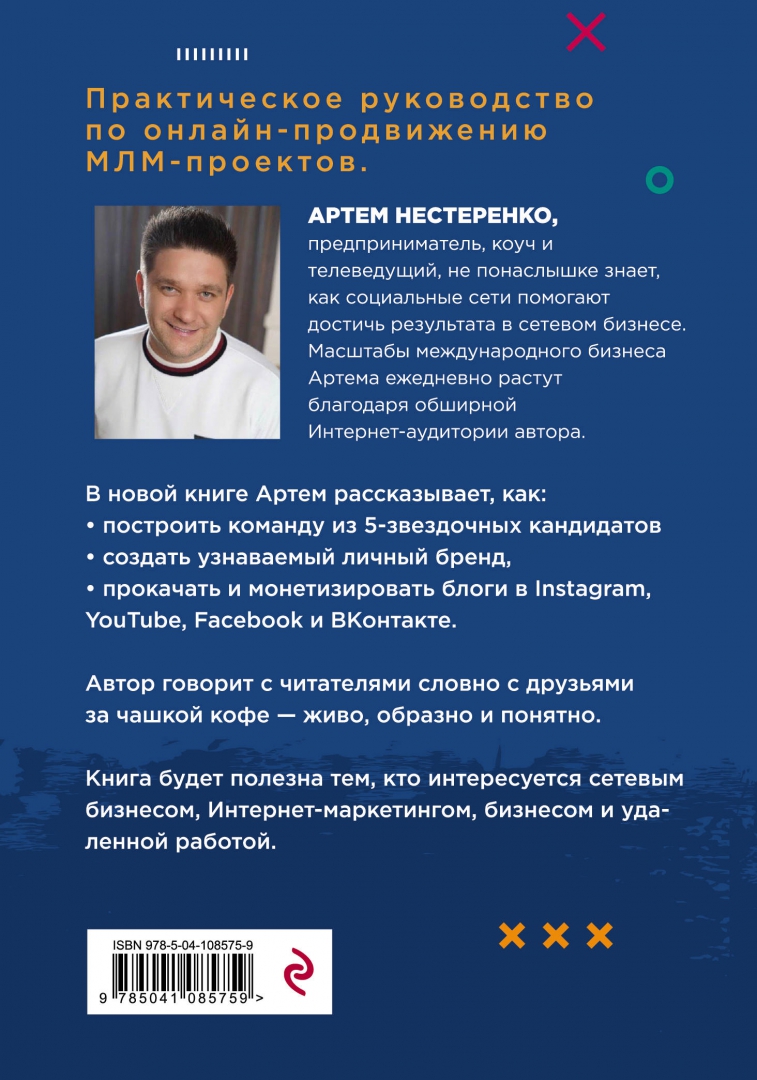 Практическое руководство по онлайн-продвижению МЛМ-проектов.

АРТЕМ НЕСТЕРЕНКО, предприниматель, коуч и телеведущий, не понаслышке знает, как социальные сети помогают достичь результата в сетевом бизнесе. Масштабы международного бизнеса Артема ежедневно растут благодаря обширной Интернет-аудитории автора.

В новой книге Артем рассказывает, как:
• построить команду из 5-звездочных кандидатов
• создать узнаваемый личный бренд,
• прокачать и монетизировать блоги в Instagram, YouTube, Facebook и ВКонтакте.

Автор говорит с читателями словно с друзьями за чашкой кофе — живо, образно и понятно.

Книга будет полезна тем, кто интересуется сетевым бизнесом, Интернет-маркетингом, бизнесом и удаленной работой.

ISBN 978-5-04-108575-9
9 785041 085759 >